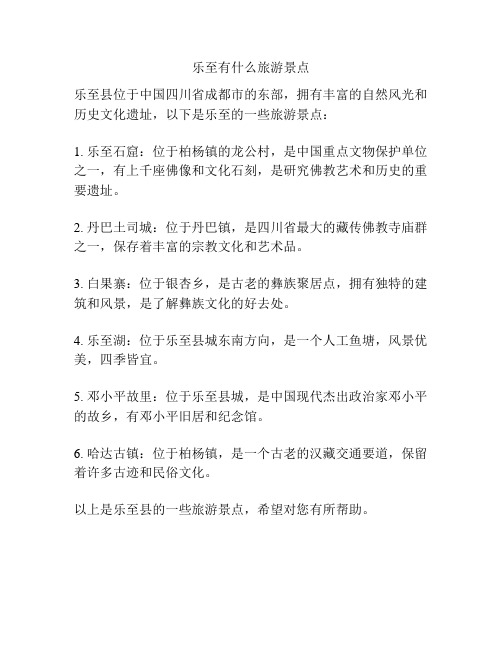 乐至有什么旅游景点

乐至县位于中国四川省成都市的东部，拥有丰富的自然风光和历史文化遗址，以下是乐至的一些旅游景点：

1. 乐至石窟：位于柏杨镇的龙公村，是中国重点文物保护单位之一，有上千座佛像和文化石刻，是研究佛教艺术和历史的重要遗址。

2. 丹巴土司城：位于丹巴镇，是四川省最大的藏传佛教寺庙群之一，保存着丰富的宗教文化和艺术品。

3. 白果寨：位于银杏乡，是古老的彝族聚居点，拥有独特的建筑和风景，是了解彝族文化的好去处。

4. 乐至湖：位于乐至县城东南方向，是一个人工鱼塘，风景优美，四季皆宜。

5. 邓小平故里：位于乐至县城，是中国现代杰出政治家邓小平的故乡，有邓小平旧居和纪念馆。

6. 哈达古镇：位于柏杨镇，是一个古老的汉藏交通要道，保留着许多古迹和民俗文化。

以上是乐至县的一些旅游景点，希望对您有所帮助。